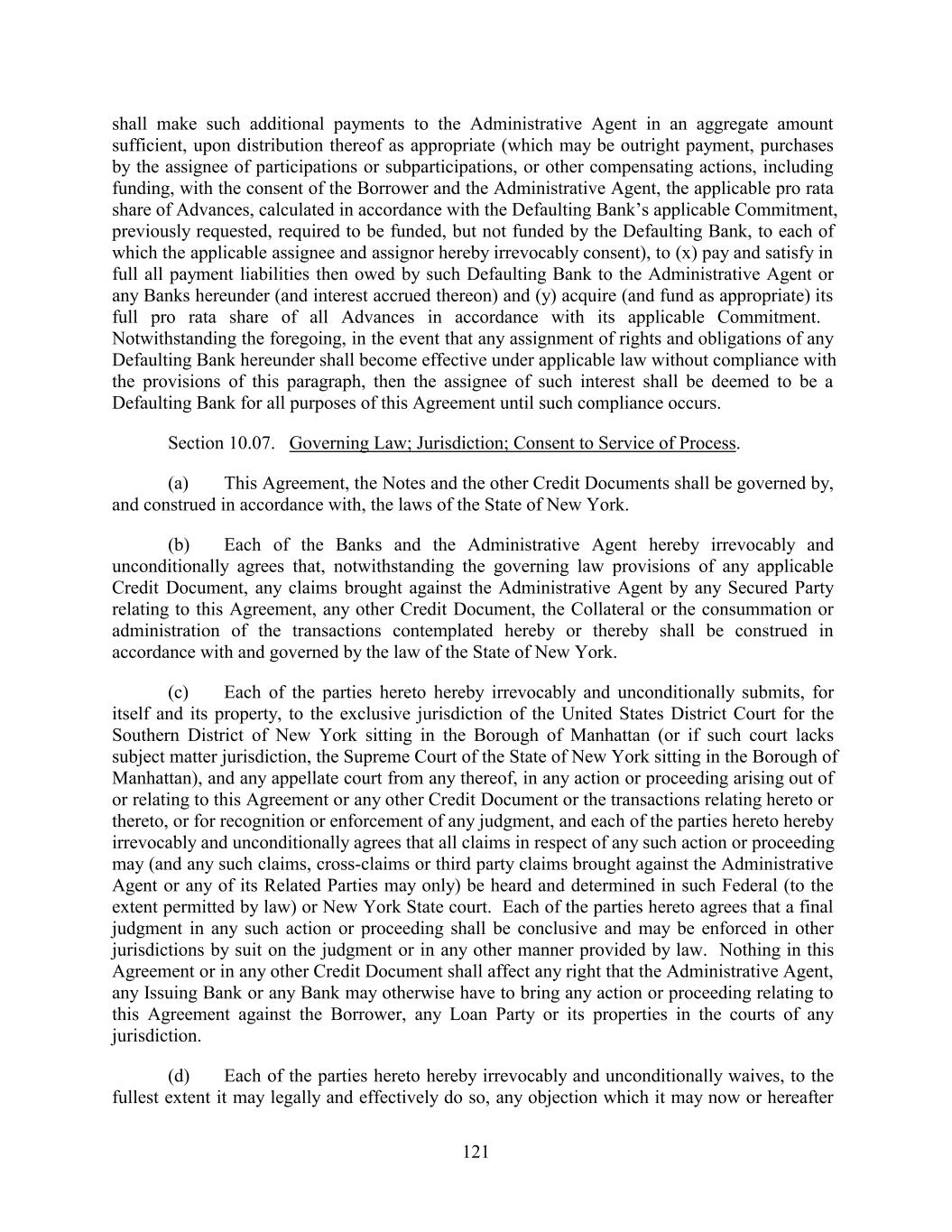 shall make such additional payments to the Administrative Agent in an aggregate amount sufficient, upon distribution thereof as appropriate (which may be outright payment, purchases by the assignee of participations or subparticipations, or other compensating actions, including funding, with the consent of the Borrower and the Administrative Agent, the applicable pro rata share of Advances, calculated in accordance with the Defaulting Bank's applicable Commitment, previously requested, required to be funded, but not funded by the Defaulting Bank, to each of which the applicable assignee and assignor hereby irrevocably consent), to (x) pay and satisfy in full all payment liabilities then owed by such Defaulting Bank to the Administrative Agent or any Banks hereunder (and interest accrued thereon) and (y) acquire (and fund as appropriate) its full pro rata share of all Advances in accordance with its applicable Commitment. Notwithstanding the foregoing, in the event that any assignment of rights and obligations of any Defaulting Bank hereunder shall become effective under applicable law without compliance with the provisions of this paragraph, then the assignee of such interest shall be deemed to be a Defaulting Bank for all purposes of this Agreement until such compliance occurs.

Section 10.07. Governing Law; Jurisdiction; Consent to Service of Process.

(a) This Agreement, the Notes and the other Credit Documents shall be governed by, and construed in accordance with, the laws of the State of New York.

(b) Each of the Banks and the Administrative Agent hereby irrevocably and unconditionally agrees that, notwithstanding the governing law provisions of any applicable Credit Document, any claims brought against the Administrative Agent by any Secured Party relating to this Agreement, any other Credit Document, the Collateral or the consummation or administration of the transactions contemplated hereby or thereby shall be construed in accordance with and governed by the law of the State of New York.

(c) Each of the parties hereto hereby irrevocably and unconditionally submits, for itself and its property, to the exclusive jurisdiction of the United States District Court for the Southern District of New York sitting in the Borough of Manhattan (or if such court lacks subject matter jurisdiction, the Supreme Court of the State of New York sitting in the Borough of Manhattan), and any appellate court from any thereof, in any action or proceeding arising out of or relating to this Agreement or any other Credit Document or the transactions relating hereto or thereto, or for recognition or enforcement of any judgment, and each of the parties hereto hereby irrevocably and unconditionally agrees that all claims in respect of any such action or proceeding may (and any such claims, cross-claims or third party claims brought against the Administrative Agent or any of its Related Parties may only) be heard and determined in such Federal (to the extent permitted by law) or New York State court. Each of the parties hereto agrees that a final judgment in any such action or proceeding shall be conclusive and may be enforced in other jurisdictions by suit on the judgment or in any other manner provided by law. Nothing in this Agreement or in any other Credit Document shall affect any right that the Administrative Agent, any Issuing Bank or any Bank may otherwise have to bring any action or proceeding relating to this Agreement against the Borrower, any Loan Party or its properties in the courts of any jurisdiction.

(d) Each of the parties hereto hereby irrevocably and unconditionally waives, to the fullest extent it may legally and effectively do so, any objection which it may now or hereafter

121